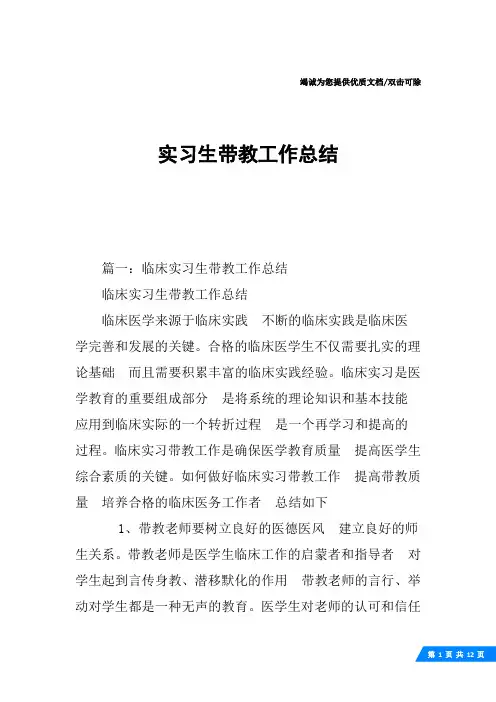 竭诚为您提供优质文档/双击可除

实习生带教工作总结

篇一：临床实习生带教工作总结

临床实习生带教工作总结

临床医学来源于临床实践　不断的临床实践是临床医学完善和发展的关键。合格的临床医学生不仅需要扎实的理论基础　而且需要积累丰富的临床实践经验。临床实习是医学教育的重要组成部分　是将系统的理论知识和基本技能应用到临床实际的一个转折过程　是一个再学习和提高的过程。临床实习带教工作是确保医学教育质量　提高医学生综合素质的关键。如何做好临床实习带教工作　提高带教质量　培养合格的临床医务工作者　总结如下

1、带教老师要树立良好的医德医风　建立良好的师生关系。带教老师是医学生临床工作的启蒙者和指导者　对学生起到言传身教、潜移默化的作用　带教老师的言行、举动对学生都是一种无声的教育。医学生对老师的认可和信任

第 1 页 共 12 页